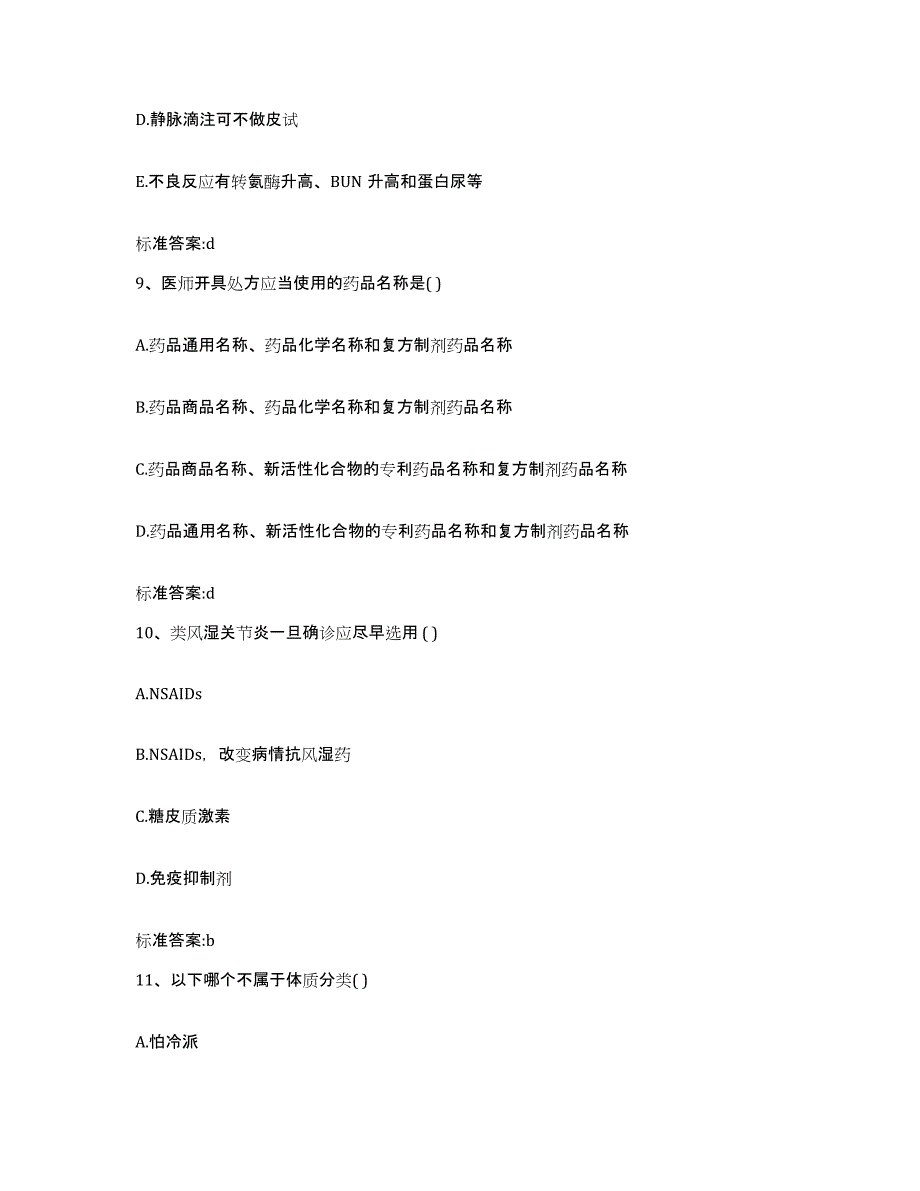 D.静脉滴注可不做皮试

E.不良反应有转氨酶升高、BUN 升高和蛋白尿等

标准答案:d

9、医师开具处方应当使用的药品名称是( )

A.药品通用名称、药品化学名称和复方制剂药品名称

B.药品商品名称、药品化学名称和复方制剂药品名称

C.药品商品名称、新活性化合物的专利药品名称和复方制剂药品名称

D.药品通用名称、新活性化合物的专利药品名称和复方制剂药品名称

标准答案:d

10、类风湿关节炎一旦确诊应尽早选用 ( )

A.NSAIDs

B.NSAIDs，改变病情抗风湿药

C.糖皮质激素

D.免疫抑制剂

标准答案:b

11、以下哪个不属于体质分类( )

A.怕冷派